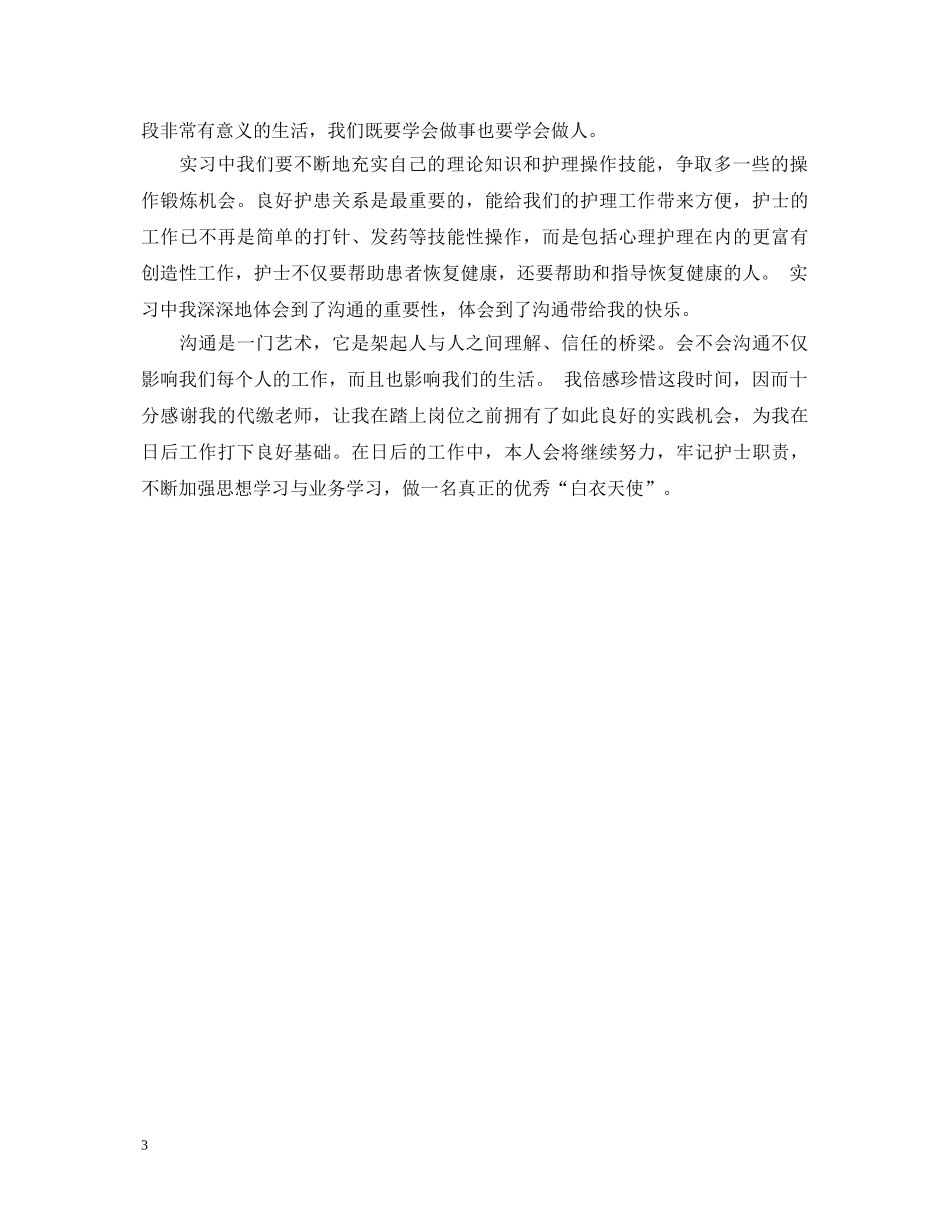 段非常有意义的生活，我们既要学会做事也要学会做人。

实习中我们要不断地充实自己的理论知识和护理操作技能，争取多一些的操作锻炼机会。良好护患关系是最重要的，能给我们的护理工作带来方便，护士的工作已不再是简单的打针、发药等技能性操作，而是包括心理护理在内的更富有创造性工作，护士不仅要帮助患者恢复健康，还要帮助和指导恢复健康的人。 实习中我深深地体会到了沟通的重要性，体会到了沟通带给我的快乐。

沟通是一门艺术，它是架起人与人之间理解、信任的桥梁。会不会沟通不仅影响我们每个人的工作，而且也影响我们的生活。 我倍感珍惜这段时间，因而十分感谢我的代缴老师，让我在踏上岗位之前拥有了如此良好的实践机会，为我在日后工作打下良好基础。在日后的工作中，本人会将继续努力，牢记护士职责，不断加强思想学习与业务学习，做一名真正的优秀“白衣天使”。

3